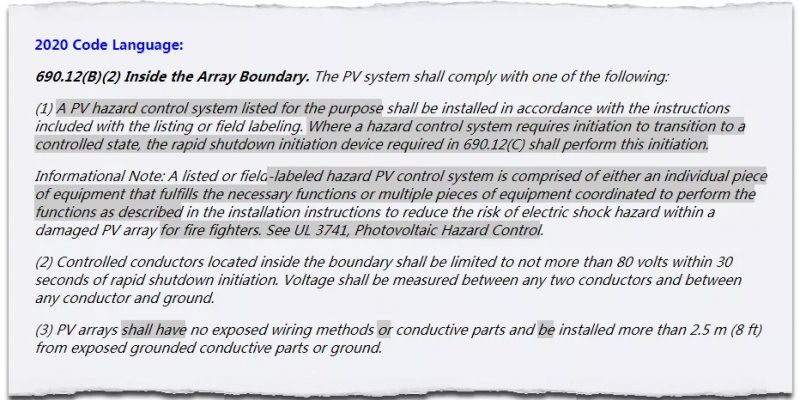 2020 Code Language:

690.12(B)(2) Inside the Array Boundary. The PV system shall comply with one of the following:

(1) A PV hazard control system listed for the purpose shall be installed in accordance with the instructions included with the listing or field labeling. Where a hazard control system requires initiation to transition to a controlled state, the rapid shutdown initiation device required in 690.12(C) shall perform this initiation.

Informational Note: A listed or field-labeled hazard PV control system is comprised of either an individual piece of equipment that fulfills the necessary functions or multiple pieces of equipment coordinated to perform the functions as described in the installation instructions to reduce the risk of electric shock hazard within a damaged PV array for fire fighters. See UL 3741, Photovoltaic Hazard Control.

(2) Controlled conductors located inside the boundary shall be limited to not more than 80 volts within 30 seconds of rapid shutdown initiation. Voltage shall be measured between any two conductors and between any conductor and ground.

(3) PV arrays shall have no exposed wiring methods or conductive parts and be installed more than 2.5 m (8 ft) from exposed grounded conductive parts or ground.